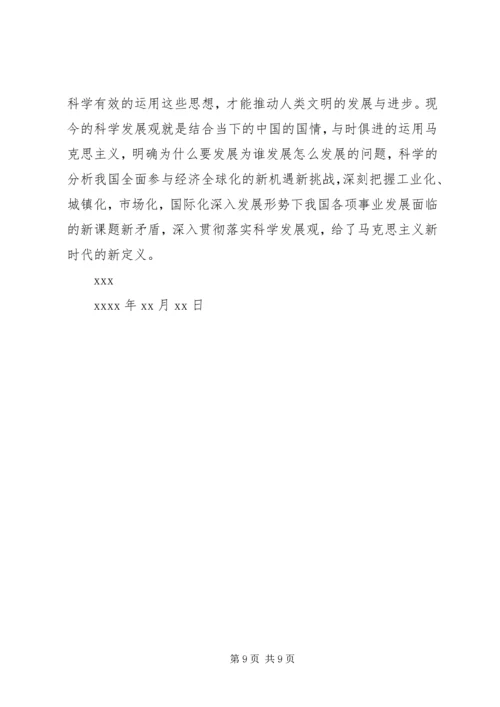 科学有效的运用这些思想，才能推动人类文明的发展与进步。现今的科学发展观就是结合当下的中国的国情，与时俱进的运用马克思主义，明确为什么要发展为谁发展怎么发展的问题，科学的分析我国全面参与经济全球化的新机遇新挑战，深刻把握工业化、城镇化，市场化，国际化深入发展形势下我国各项事业发展面临的新课题新矛盾，深入贯彻落实科学发展观，给了马克思主义新时代的新定义。

xxx

xxxx 年 xx 月 xx 日

第 9 页 共 9 页